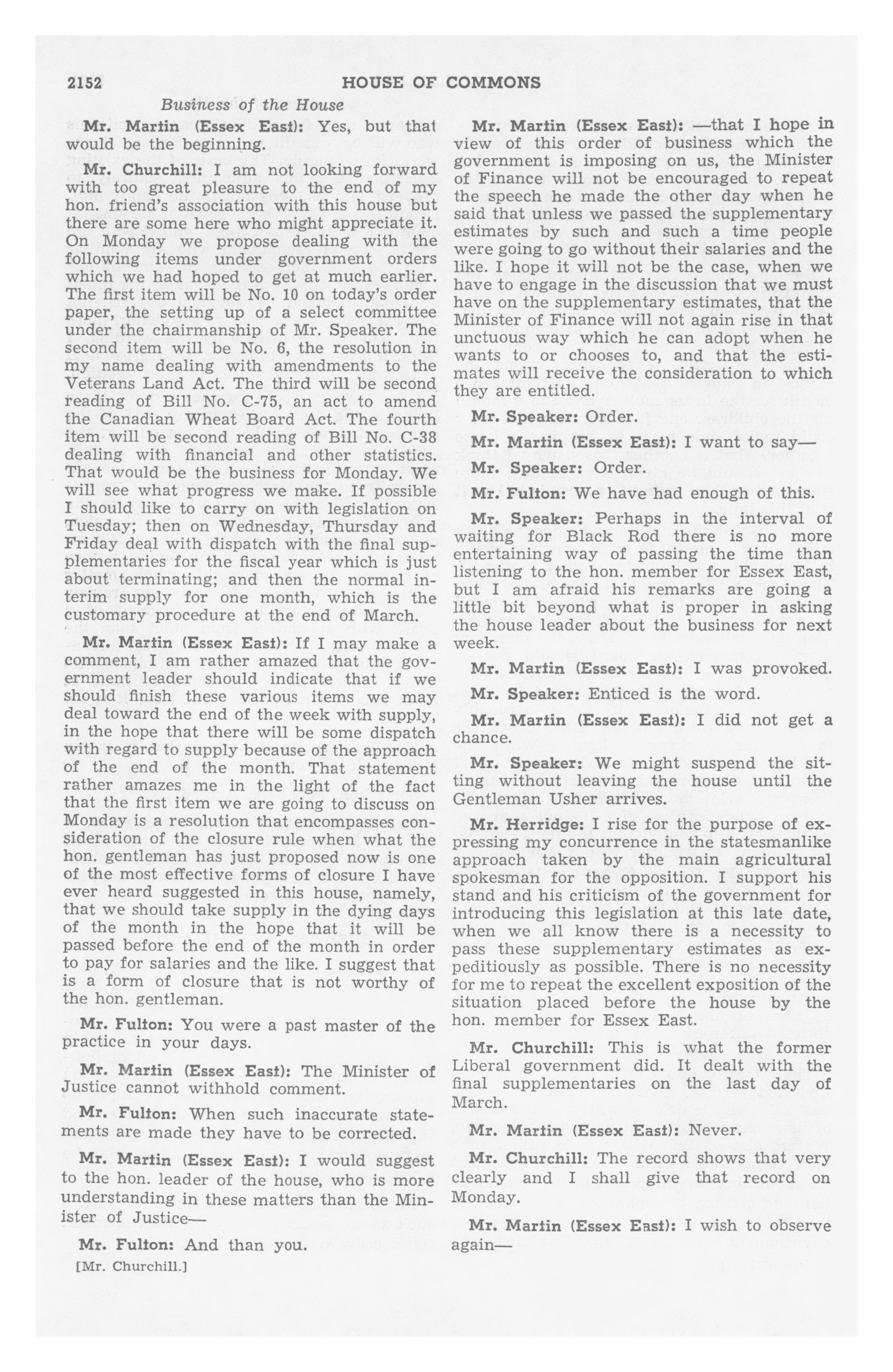 2152 HOUSE OF COMMONS

Business of the House

Mr. Martin (Essex East): Yes, but that would be the beginning.

Mr. Churchill: I am not looking forward with too great pleasure to the end of my hon. friend's association with this house but there are some here who might appreciate it. On Monday we propose dealing with the following items under government orders which we had hoped to get at much earlier. The first item will be No. 10 on today's order paper, the setting up of a select committee under the chairmanship of Mr. Speaker. The second item will be No. 6, the resolution in my name dealing with amendments to the Veterans Land Act. The third will be second reading of Bill No. C-75, an act to amend the Canadian Wheat Board Act. The fourth item will be second reading of Bill No. C-38 dealing with financial and other statistics. That would be the business for Monday. We will see what progress we make. If possible I should like to carry on with legislation on Tuesday; then on Wednesday, Thursday and Friday deal with dispatch with the final supplementaries for the fiscal year which is just about terminating; and then the normal interim supply for one month, which is the customary procedure at the end of March.

Mr. Martin (Essex East): If I may make a comment, I am rather amazed that the government leader should indicate that if we should finish these various items we may deal toward the end of the week with supply, in the hope that there will be some dispatch with regard to supply because of the approach of the end of the month. That statement rather amazes me in the light of the fact that the first item we are going to discuss on Monday is a resolution that encompasses consideration of the closure rule when what the hon. gentleman has just proposed now is one of the most effective forms of closure I have ever heard suggested in this house, namely, that we should take supply in the dying days of the month in the hope that it will be passed before the end of the month in order to pay for salaries and the like. I suggest that is a form of closure that is not worthy of the hon. gentleman.

Mr. Fulton: You were a past master of the practice in your days.

Mr. Martin (Essex East): The Minister of Justice cannot withhold comment.

Mr. Fulton: When such inaccurate statements are made they have to be corrected.

Mr. Martin (Essex East): I would suggest to the hon. leader of the house, who is more understanding in these matters than the Minister of Justice—

Mr. Fulton: And than you.

[Mr. Churchill.]

Mr. Martin (Essex East): —that I hope in view of this order of business which the government is imposing on us, the Minister of Finance will not be encouraged to repeat the speech he made the other day when he said that unless we passed the supplementary estimates by such and such a time people were going to go without their salaries and the like. I hope it will not be the case, when we have to engage in the discussion that we must have on the supplementary estimates, that the Minister of Finance will not again rise in that unctuous way which he can adopt when he wants to or chooses to, and that the estimates will receive the consideration to which they are entitled.

Mr. Speaker: Order.

Mr. Martin (Essex East): I want to say—

Mr. Speaker: Order.

Mr. Fulton: We have had enough of this.

Mr. Speaker: Perhaps in the interval of waiting for Black Rod there is no more entertaining way of passing the time than listening to the hon. member for Essex East, but I am afraid his remarks are going a little bit beyond what is proper in asking the house leader about the business for next week.

Mr. Martin (Essex East): I was provoked.

Mr. Speaker: Enticed is the word.

Mr. Martin (Essex East): I did not get a chance.

Mr. Speaker: We might suspend the sitting without leaving the house until the Gentleman Usher arrives.

Mr. Herridge: I rise for the purpose of expressing my concurrence in the statesmanlike approach taken by the main agricultural spokesman for the opposition. I support his stand and his criticism of the government for introducing this legislation at this late date, when we all know there is a necessity to pass these supplementary estimates as expeditiously as possible. There is no necessity for me to repeat the excellent exposition of the situation placed before the house by the hon. member for Essex East.

Mr. Churchill: This is what the former Liberal government did. It dealt with the final supplementaries on the last day of March.

Mr. Martin (Essex East): Never.

Mr. Churchill: The record shows that very clearly and I shall give that record on Monday.

Mr. Martin (Essex East): I wish to observe again—